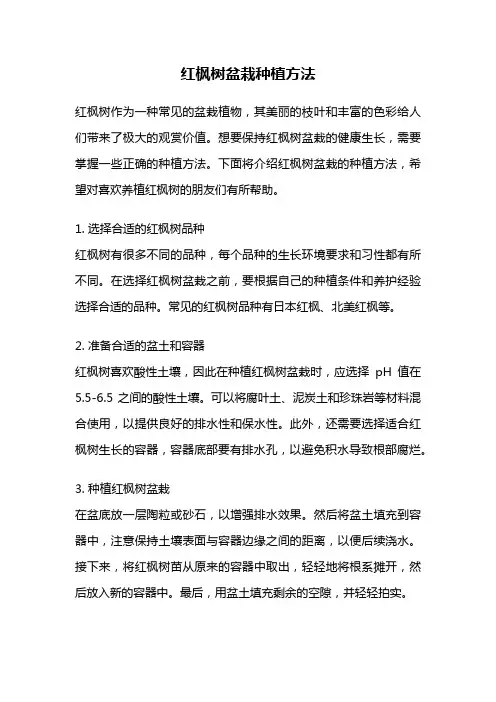 红枫树盆栽种植方法

红枫树作为一种常见的盆栽植物，其美丽的枝叶和丰富的色彩给人们带来了极大的观赏价值。想要保持红枫树盆栽的健康生长，需要掌握一些正确的种植方法。下面将介绍红枫树盆栽的种植方法，希望对喜欢养植红枫树的朋友们有所帮助。

1. 选择合适的红枫树品种
红枫树有很多不同的品种，每个品种的生长环境要求和习性都有所不同。在选择红枫树盆栽之前，要根据自己的种植条件和养护经验选择合适的品种。常见的红枫树品种有日本红枫、北美红枫等。

2. 准备合适的盆土和容器
红枫树喜欢酸性土壤，因此在种植红枫树盆栽时，应选择 pH 值在 5.5-6.5 之间的酸性土壤。可以将腐叶土、泥炭土和珍珠岩等材料混合使用，以提供良好的排水性和保水性。此外，还需要选择适合红枫树生长的容器，容器底部要有排水孔，以避免积水导致根部腐烂。

3. 种植红枫树盆栽
在盆底放一层陶粒或砂石，以增强排水效果。然后将盆土填充到容器中，注意保持土壤表面与容器边缘之间的距离，以便后续浇水。接下来，将红枫树苗从原来的容器中取出，轻轻地将根系摊开，然后放入新的容器中。最后，用盆土填充剩余的空隙，并轻轻拍实。